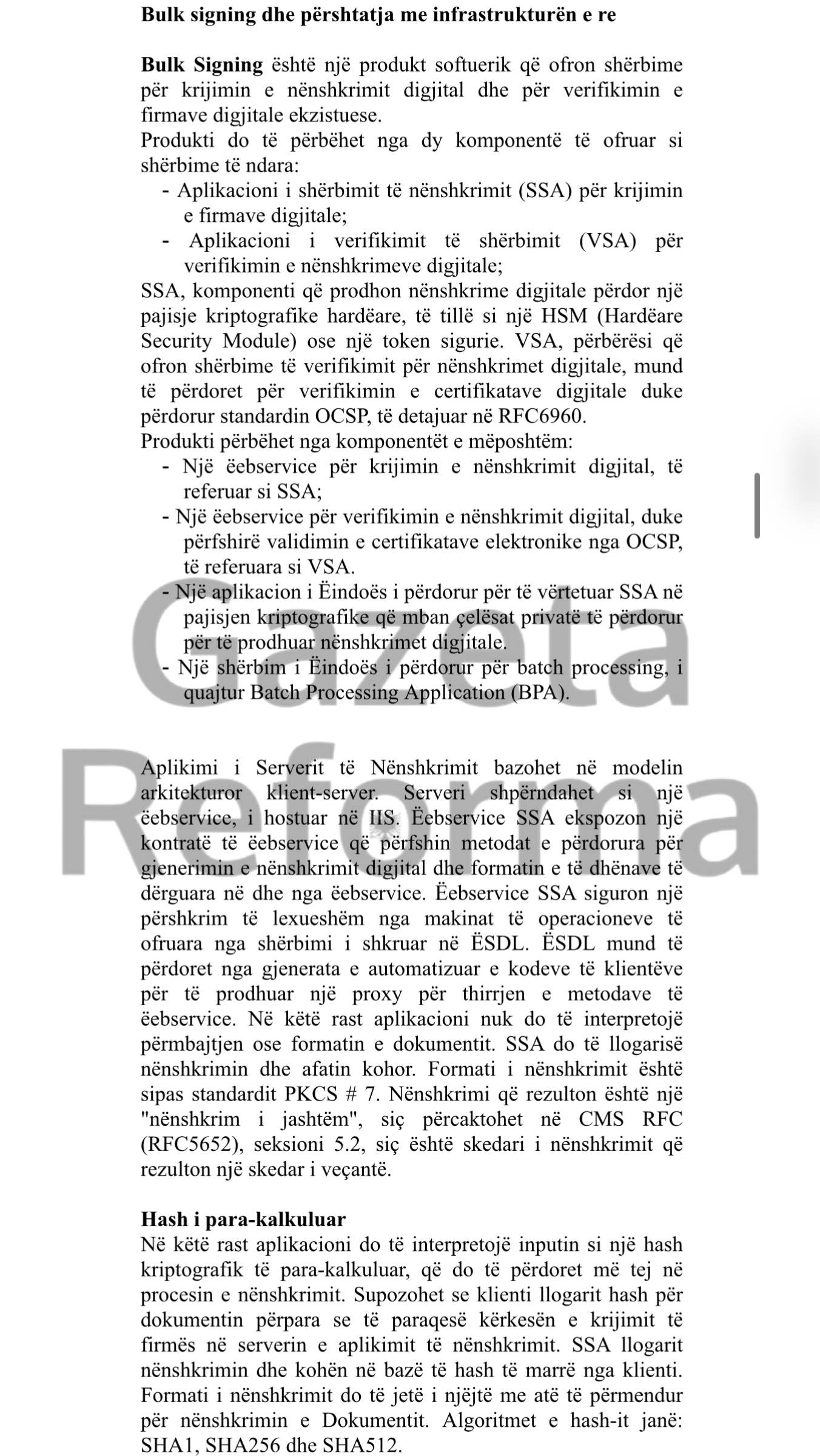 Bulk signing dhe përshtatja me infrastrukturën e re

Bulk Signing është një produkt softuerik që ofron shërbime për krijimin e nënshkrimit digjital dhe për verifikimin e firmave digjitale ekzistuese.
Produkti do të përbëhet nga dy komponentë të ofruar si shërbime të ndara:
- Aplikacioni i shërbimit të nënshkrimit (SSA) për krijimin e firmave digjitale;
- Aplikacioni i verifikimit të shërbimit (VSA) për verifikimin e nënshkrimeve digjitale;
SSA, komponenti që prodhon nënshkrime digjitale përdor një pajisje kriptografike hardëare, të tillë si një HSM (Hardëare Security Module) ose një token sigurie. VSA, përbërësi që ofron shërbime të verifikimit për nënshkrimet digjitale, mund të përdoret për verifikimin e certifikatave digjitale duke përdorur standardin OCSP, të detajuar në RFC6960.
Produkti përbëhet nga komponentët e mëposhtëm:
- Një ëebservice për krijimin e nënshkrimit digjital, të referuar si SSA;
- Një ëebservice për verifikimin e nënshkrimit digjital, duke përfshirë validimin e certifikatave elektronike nga OCSP, të referuara si VSA.
- Një aplikacion i Ëindoës i përdorur për të vërtetuar SSA në pajisjen kriptografike që mban çelësat privatë të përdorur për të prodhuar nënshkrimet digjitale.
- Një shërbim i Ëindoës i përdorur për batch processing, i quajtur Batch Processing Application (BPA).

Gazeta Reforma

Aplikimi i Serverit të Nënshkrimit bazohet në modelin arkitekturor klient-server. Serveri shpërndahet si një ëebservice, i hostuar në IIS. Ëebservice SSA ekspozon një kontratë të ëebservice që përfshin metodat e përdorura për gjenerimin e nënshkrimit digjital dhe formatin e të dhënave të dërguara në dhe nga ëebservice. Ëebservice SSA siguron një përshkrim të lexueshëm nga makinat të operacioneve të ofruara nga shërbimi i shkruar në ËSDL. ËSDL mund të përdoret nga gjenerata e automatizuar e kodeve të klientëve për të prodhuar një proxy për thirrjen e metodave të ëebservice. Në këtë rast aplikacioni nuk do të interpretojë përmbajtjen ose formatin e dokumentit. SSA do të llogarisë nënshkrimin dhe afatin kohor. Formati i nënshkrimit është sipas standardit PKCS # 7. Nënshkrimi që rezulton është një "nënshkrim i jashtëm", siç përcaktohet në CMS RFC (RFC5652), seksioni 5.2, siç është skedari i nënshkrimit që rezulton një skedar i veçantë.

Hash i para-kalkuluar
Në këtë rast aplikacioni do të interpretojë inputin si një hash kriptografik të para-kalkuluar, që do të përdoret më tej në procesin e nënshkrimit. Supozohet se klienti llogarit hash për dokumentin përpara se të paraqesë kërkesën e krijimit të firmës në serverin e aplikimit të nënshkrimit. SSA llogarit nënshkrimin dhe kohën në bazë të hash të marrë nga klienti. Formati i nënshkrimit do të jetë i njëjtë me atë të përmendur për nënshkrimin e Dokumentit. Algoritmet e hash-it janë: SHA1, SHA256 dhe SHA512.